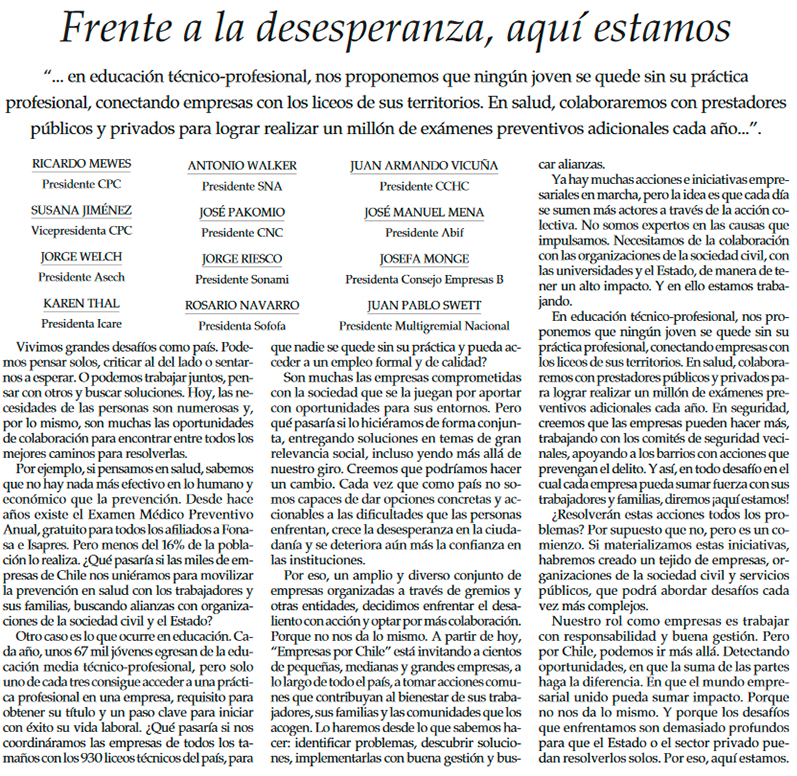 Frente a la desesperanza, aquí estamos

"... en educación técnico-profesional, nos proponemos que ningún joven se quede sin su práctica profesional, conectando empresas con los liceos de sus territorios. En salud, colaboraremos con prestadores públicos y privados para lograr realizar un millón de exámenes preventivos adicionales cada año...".

RICARDO MEWES
Presidente CPC

SUSANA JIMÉNEZ
Vicepresidenta CPC

JORGE WELCH
Presidente Asech

KAREN THAL
Presidenta Icare

ANTONIO WALKER
Presidente SNA

JOSÉ PAKOMIO
Presidente CNC

JORGE RIESCO
Presidente Sonami

ROSARIO NAVARRO
Presidenta Sofofa

JUAN ARMANDO VICUÑA
Presidente CCHC

JOSÉ MANUEL MENA
Presidente Abif

JOSEFA MONGE
Presidenta Consejo Empresas B

JUAN PABLO SWETT
Presidente Multigremial Nacional

Vivimos grandes desafíos como país. Podemos pensar solos, criticar al del lado o sentarnos a esperar. O podemos trabajar juntos, pensar con otros y buscar soluciones. Hoy, las necesidades de las personas son numerosas y, por lo mismo, son muchas las oportunidades de colaboración para encontrar entre todos los mejores caminos para resolverlas.

Por ejemplo, si pensamos en salud, sabemos que no hay nada más efectivo en lo humano y económico que la prevención. Desde hace años existe el Examen Médico Preventivo Anual, gratuito para todos los afiliados a Fonasa e Isapres. Pero menos del 16% de la población lo realiza. ¿Qué pasaría si las miles de empresas de Chile nos uniéramos para movilizar la prevención en salud con los trabajadores y sus familias, buscando alianzas con organizaciones de la sociedad civil y el Estado?

Otro caso es lo que ocurre en educación. Cada año, unos 67 mil jóvenes egresan de la educación media técnico-profesional, pero solo uno de cada tres consigue acceder a una práctica profesional en una empresa, requisito para obtener su título y un paso clave para iniciar con éxito su vida laboral. ¿Qué pasaría si nos coordináramos las empresas de todos los tamaños con los 930 liceos técnicos del país, para que nadie se quede sin su práctica y pueda acceder a un empleo formal y de calidad?

Son muchas las empresas comprometidas con la sociedad que se la juegan por aportar con oportunidades para sus entornos. Pero qué pasaría si lo hiciéramos de forma conjunta, entregando soluciones en temas de gran relevancia social, incluso yendo más allá de nuestro giro. Creemos que podríamos hacer un cambio. Cada vez que como país no somos capaces de dar opciones concretas y accionables a las dificultades que las personas enfrentan, crece la desesperanza en la ciudadanía y se deteriora aún más la confianza en las instituciones.

Por eso, un amplio y diverso conjunto de empresas organizadas a través de gremios y otras entidades, decidimos enfrentar el desaliento con acción y optar por más colaboración. Porque no nos da lo mismo. A partir de hoy, "Empresas por Chile" está invitando a cientos de pequeñas, medianas y grandes empresas, a lo largo de todo el país, a tomar acciones comunes que contribuyan al bienestar de sus trabajadores, sus familias y las comunidades que los acogen. Lo haremos desde lo que sabemos hacer: identificar problemas, descubrir soluciones, implementarlas con buena gestión y buscar alianzas.

Ya hay muchas acciones e iniciativas empresariales en marcha, pero la idea es que cada día se sumen más actores a través de la acción colectiva. No somos expertos en las causas que impulsamos. Necesitamos de la colaboración con las organizaciones de la sociedad civil, con las universidades y el Estado, de manera de tener un alto impacto. Y en ello estamos trabajando.

En educación técnico-profesional, nos proponemos que ningún joven se quede sin su práctica profesional, conectando empresas con los liceos de sus territorios. En salud, colaboraremos con prestadores públicos y privados para lograr realizar un millón de exámenes preventivos adicionales cada año. En seguridad, creemos que las empresas pueden hacer más, trabajando con los comités de seguridad vecinales, apoyando a los barrios con acciones que prevengan el delito. Y así, en todo desafío en el cual cada empresa pueda sumar fuerza con sus trabajadores y familias, diremos ¡aquí estamos!

¿Resolverán estas acciones todos los problemas? Por supuesto que no, pero es un comienzo. Si materializamos estas iniciativas, habremos creado un tejido de empresas, organizaciones de la sociedad civil y servicios públicos, que podrá abordar desafíos cada vez más complejos.

Nuestro rol como empresas es trabajar con responsabilidad y buena gestión. Pero por Chile, podemos ir más allá. Detectando oportunidades, en que la suma de las partes haga la diferencia. En que el mundo empresarial unido pueda sumar impacto. Porque no nos da lo mismo. Y porque los desafíos que enfrentamos son demasiado profundos para que el Estado o el sector privado puedan resolverlos solos. Por eso, aquí estamos.